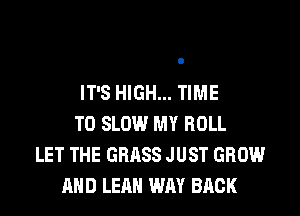 IT'S HIGH... TIME
TO SLOW MY ROLL
LET THE GRASS JUST GROW
AND LEAN WAY BACK